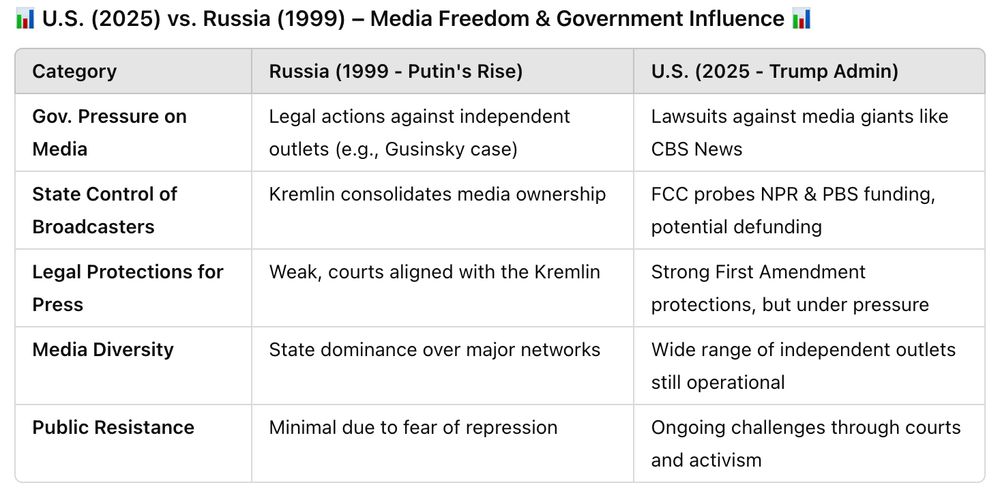 📊 U.S. (2025) vs. Russia (1999) – Media Freedom & Government Influence 📊

| Category | Russia (1999 - Putin's Rise) | U.S. (2025 - Trump Admin) |
|---|---|---|
| Gov. Pressure on Media | Legal actions against independent outlets (e.g., Gusinsky case) | Lawsuits against media giants like CBS News |
| State Control of Broadcasters | Kremlin consolidates media ownership | FCC probes NPR & PBS funding, potential defunding |
| Legal Protections for Press | Weak, courts aligned with the Kremlin | Strong First Amendment protections, but under pressure |
| Media Diversity | State dominance over major networks | Wide range of independent outlets still operational |
| Public Resistance | Minimal due to fear of repression | Ongoing challenges through courts and activism |